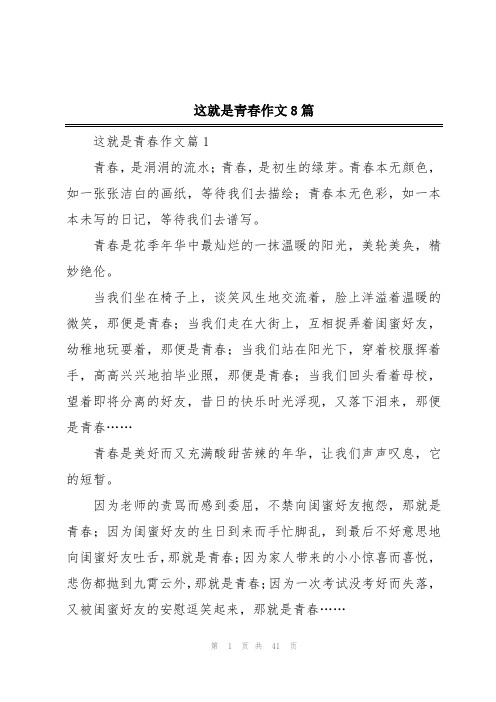 这就是青春作文8篇

这就是青春作文篇1

青春，是涓涓的流水；青春，是初生的绿芽。青春本无颜色，如一张张洁白的画纸，等待我们去描绘；青春本无色彩，如一本本未写的日记，等待我们去谱写。

青春是花季年华中最灿烂的一抹温暖的阳光，美轮美奂，精妙绝伦。

当我们坐在椅子上，谈笑风生地交流着，脸上洋溢着温暖的微笑，那便是青春；当我们走在大街上，互相捉弄着闺蜜好友，幼稚地玩耍着，那便是青春；当我们站在阳光下，穿着校服挥着手，高高兴兴地拍毕业照，那便是青春；当我们回头看着母校，望着即将分离的好友，昔日的快乐时光浮现，又落下泪来，那便是青春……

青春是美好而又充满酸甜苦辣的年华，让我们声声叹息，它的短暂。

因为老师的责骂而感到委屈，不禁向闺蜜好友抱怨，那就是青春；因为闺蜜好友的生日到来而手忙脚乱，到最后不好意思地向闺蜜好友吐舌，那就是青春；因为家人带来的小小惊喜而喜悦，悲伤都抛到九霄云外，那就是青春；因为一次考试没考好而失落，又被闺蜜好友的安慰逗笑起来，那就是青春……

第 1 页 共 41 页